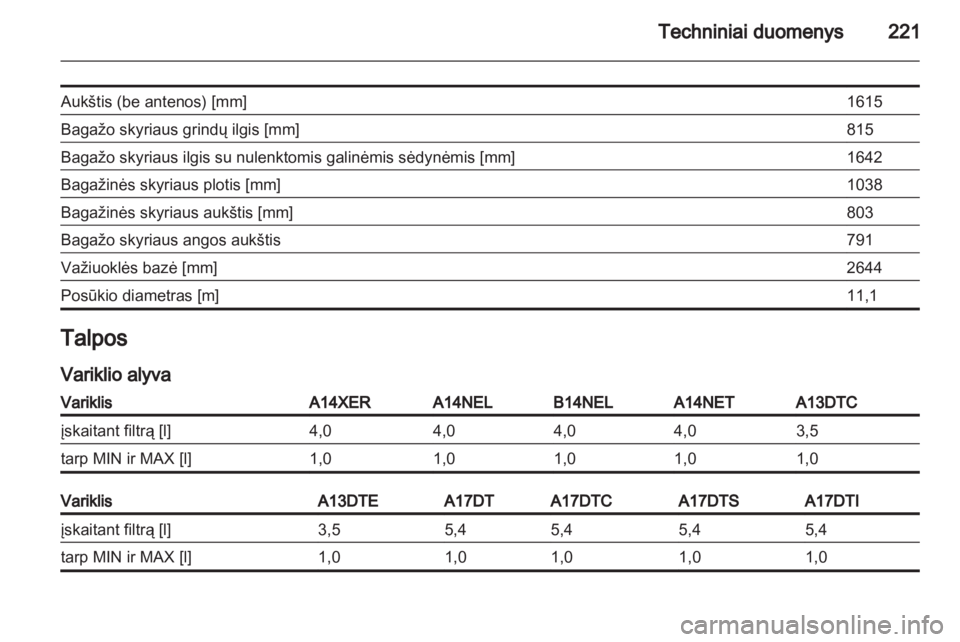 Techniniai duomenys 221

| | |
|---|---|
| Aukštis (be antenos) [mm] | 1615 |
| Bagažo skyriaus grindų ilgis [mm] | 815 |
| Bagažo skyriaus ilgis su nulenktomis galinėmis sėdynėmis [mm] | 1642 |
| Bagažinės skyriaus plotis [mm] | 1038 |
| Bagažinės skyriaus aukštis [mm] | 803 |
| Bagažo skyriaus angos aukštis | 791 |
| Važiuoklės bazė [mm] | 2644 |
| Posūkio diametras [m] | 11,1 |

Talpos

Variklio alyva

| Variklis | A14XER | A14NEL | B14NEL | A14NET | A13DTC |
|---|---|---|---|---|---|
| įskaitant filtrą [l] | 4,0 | 4,0 | 4,0 | 4,0 | 3,5 |
| tarp MIN ir MAX [l] | 1,0 | 1,0 | 1,0 | 1,0 | 1,0 |

| Variklis | A13DTE | A17DT | A17DTC | A17DTS | A17DTI |
|---|---|---|---|---|---|
| įskaitant filtrą [l] | 3,5 | 5,4 | 5,4 | 5,4 | 5,4 |
| tarp MIN ir MAX [l] | 1,0 | 1,0 | 1,0 | 1,0 | 1,0 |

carmanualsonline.info